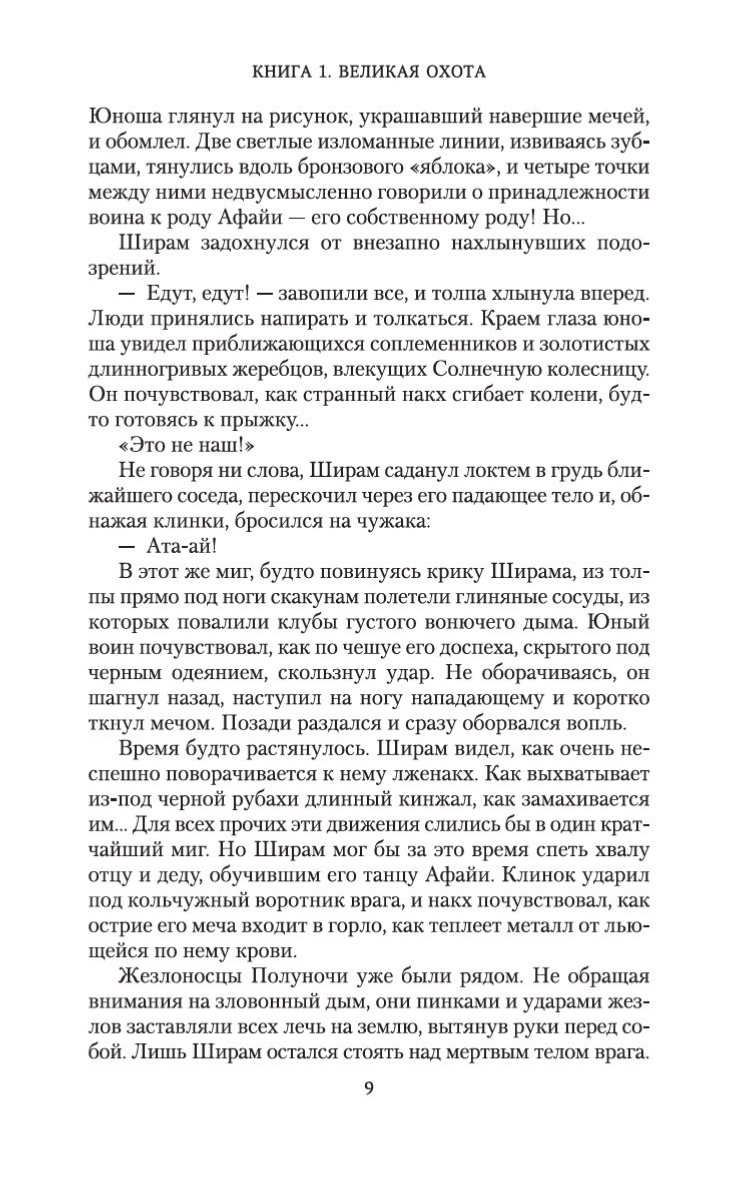 КНИГА 1. ВЕЛИКАЯ ОХОТА

Юноша глянул на рисунок, украшавший навершие мечей, и обомлел. Две светлые изломанные линии, извиваясь зубцами, тянулись вдоль бронзового «яблока», и четыре точки между ними недвусмысленно говорили о принадлежности воина к роду Афайи — его собственному роду! Но...

Ширам задохнулся от внезапно нахлынувших подозрений.

— Едут, едут! — завопили все, и толпа хлынула вперед. Люди принялись напирать и толкаться. Краем глаза юноша увидел приближающихся соплеменников и золотистых длинногривых жеребцов, влекущих Солнечную колесницу. Он почувствовал, как странный накх сгибает колени, будто готовясь к прыжку...

«Это не наш!»

Не говоря ни слова, Ширам саданул локтем в грудь ближайшего соседа, перескочил через его падающее тело и, обнажая клинки, бросился на чужака:

— Ата-ай!

В этот же миг, будто повинуясь крику Ширама, из толпы прямо под ноги скакунам полетели глиняные сосуды, из которых повалили клубы густого вонючего дыма. Юный воин почувствовал, как по чешуе его доспеха, скрытого под черным одеянием, скользнул удар. Не оборачиваясь, он шагнул назад, наступил на ногу нападающему и коротко ткнул мечом. Позади раздался и сразу оборвался вопль.

Время будто растянулось. Ширам видел, как очень неспешно поворачивается к нему лженакх. Как выхватывает из-под черной рубахи длинный кинжал, как замахивается им... Для всех прочих эти движения слились бы в один кратчайший миг. Но Ширам мог бы за это время спеть хвалу отцу и деду, обучившим его танцу Афайи. Клинок ударил под кольчужный воротник врага, и накх почувствовал, как острие его меча входит в горло, как теплеет металл от льющейся по нему крови.

Жезлоносцы Полуночи уже были рядом. Не обращая внимания на зловонный дым, они пинками и ударами жезлов заставляли всех лечь на землю, вытянув руки перед собой. Лишь Ширам остался стоять над мертвым телом врага.

9